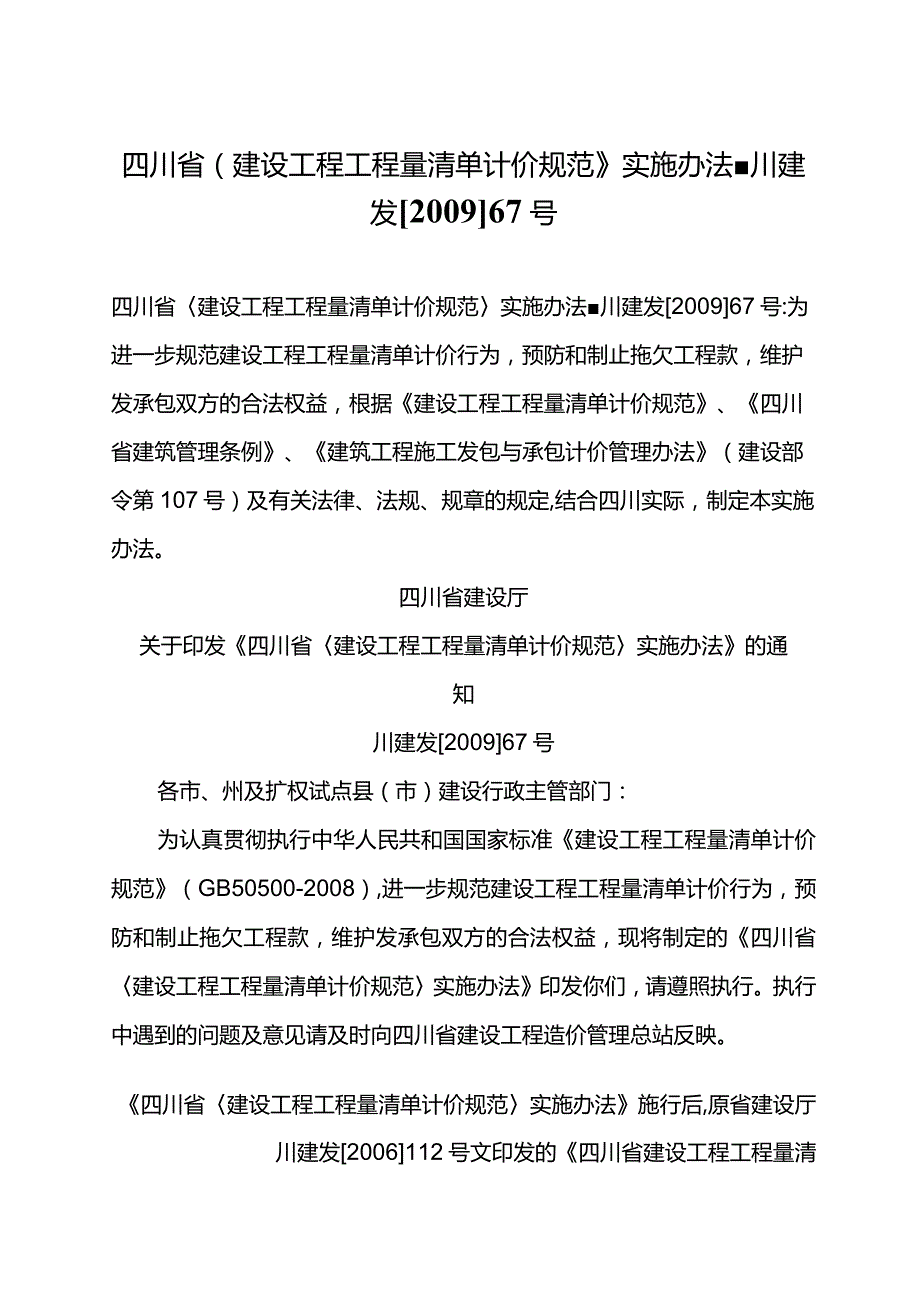 四川省（建设工程工程量清单计价规范》实施办法■川建发[2009]67号

四川省〈建设工程工程量清单计价规范〉实施办法■川建发[2009]67号:为进一步规范建设工程工程量清单计价行为，预防和制止拖欠工程款，维护发承包双方的合法权益，根据《建设工程工程量清单计价规范》、《四川省建筑管理条例》、《建筑工程施工发包与承包计价管理办法》（建设部令第107号）及有关法律、法规、规章的规定,结合四川实际，制定本实施办法。

四川省建设厅

关于印发《四川省〈建设工程工程量清单计价规范〉实施办法》的通知

川建发[2009]67号

各市、州及扩权试点县（市）建设行政主管部门：

为认真贯彻执行中华人民共和国国家标准《建设工程工程量清单计价规范》（GB50500-2008），进一步规范建设工程工程量清单计价行为，预防和制止拖欠工程款，维护发承包双方的合法权益，现将制定的《四川省〈建设工程工程量清单计价规范〉实施办法》印发你们，请遵照执行。执行中遇到的问题及意见请及时向四川省建设工程造价管理总站反映。

《四川省〈建设工程工程量清单计价规范〉实施办法》施行后,原省建设厅川建发[2006]112号文印发的《四川省建设工程工程量清